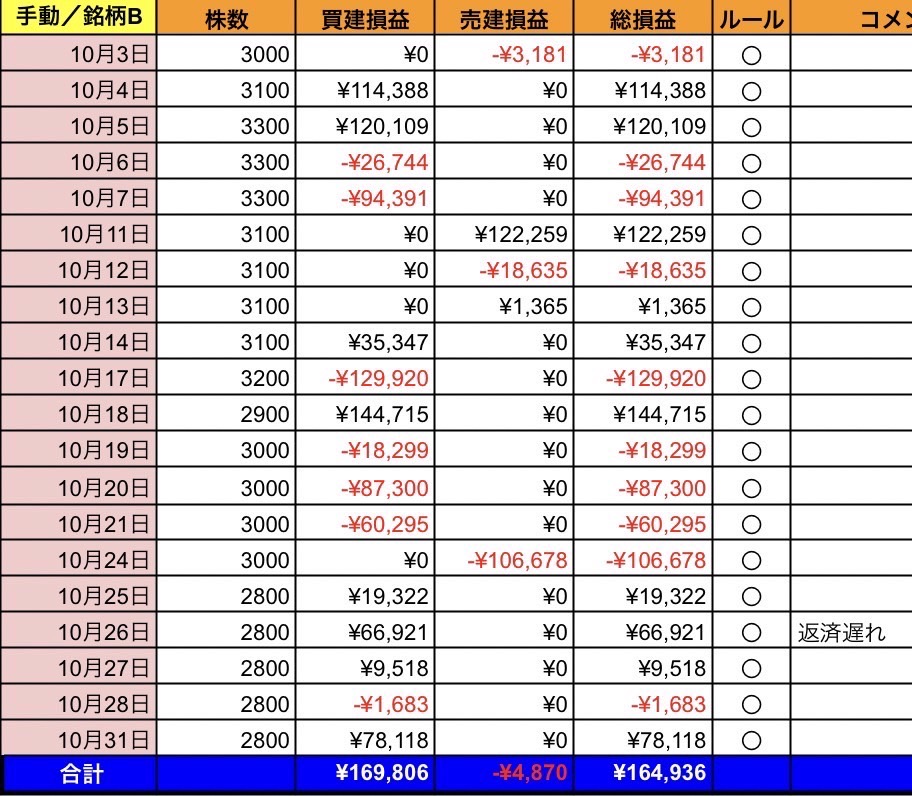 | 手動／銘柄B | 株数 | 買建損益 | 売建損益 | 総損益 | ルール | コメン |
|---|---|---|---|---|---|---|
| 10月3日 | 3000 | ¥0 | -¥3,181 | -¥3,181 | ○ | |
| 10月4日 | 3100 | ¥114,388 | ¥0 | ¥114,388 | ○ | |
| 10月5日 | 3300 | ¥120,109 | ¥0 | ¥120,109 | ○ | |
| 10月6日 | 3300 | -¥26,744 | ¥0 | -¥26,744 | ○ | |
| 10月7日 | 3300 | -¥94,391 | ¥0 | -¥94,391 | ○ | |
| 10月11日 | 3100 | ¥0 | ¥122,259 | ¥122,259 | ○ | |
| 10月12日 | 3100 | ¥0 | -¥18,635 | -¥18,635 | ○ | |
| 10月13日 | 3100 | ¥0 | ¥1,365 | ¥1,365 | ○ | |
| 10月14日 | 3100 | ¥35,347 | ¥0 | ¥35,347 | ○ | |
| 10月17日 | 3200 | -¥129,920 | ¥0 | -¥129,920 | ○ | |
| 10月18日 | 2900 | ¥144,715 | ¥0 | ¥144,715 | ○ | |
| 10月19日 | 3000 | -¥18,299 | ¥0 | -¥18,299 | ○ | |
| 10月20日 | 3000 | -¥87,300 | ¥0 | -¥87,300 | ○ | |
| 10月21日 | 3000 | -¥60,295 | ¥0 | -¥60,295 | ○ | |
| 10月24日 | 3000 | ¥0 | -¥106,678 | -¥106,678 | ○ | |
| 10月25日 | 2800 | ¥19,322 | ¥0 | ¥19,322 | ○ | |
| 10月26日 | 2800 | ¥66,921 | ¥0 | ¥66,921 | ○ | 返済遅れ |
| 10月27日 | 2800 | ¥9,518 | ¥0 | ¥9,518 | ○ | |
| 10月28日 | 2800 | -¥1,683 | ¥0 | -¥1,683 | ○ | |
| 10月31日 | 2800 | ¥78,118 | ¥0 | ¥78,118 | ○ | |
| 合計 | | ¥169,806 | -¥4,870 | ¥164,936 | | |